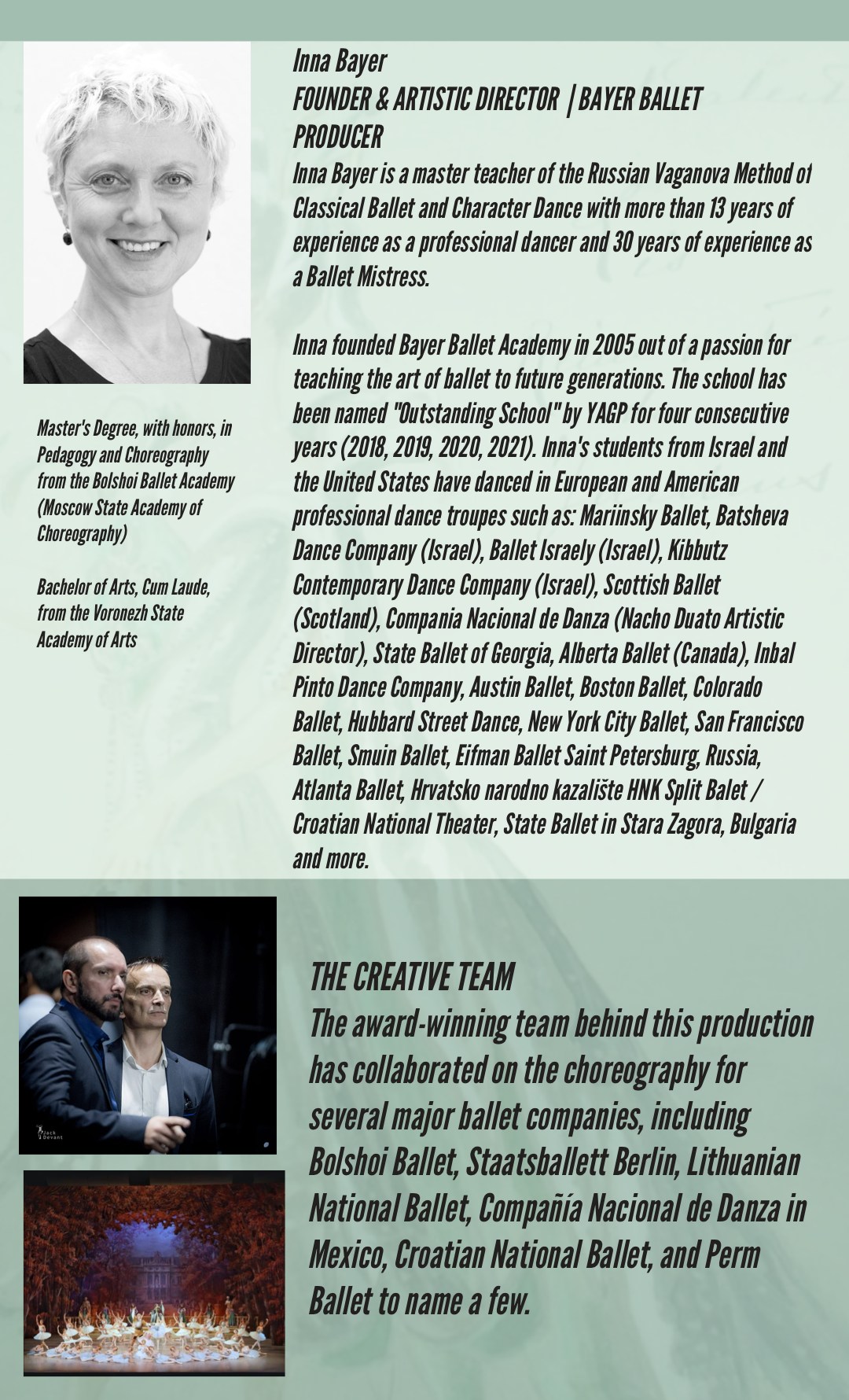 Inna Bayer
FOUNDER & ARTISTIC DIRECTOR | BAYER BALLET
PRODUCER

Inna Bayer is a master teacher of the Russian Vaganova Method of Classical Ballet and Character Dance with more than 13 years of experience as a professional dancer and 30 years of experience as a Ballet Mistress.

Inna founded Bayer Ballet Academy in 2005 out of a passion for teaching the art of ballet to future generations. The school has been named "Outstanding School" by YAGP for four consecutive years (2018, 2019, 2020, 2021). Inna's students from Israel and the United States have danced in European and American professional dance troupes such as: Mariinsky Ballet, Batsheva Dance Company (Israel), Ballet Israely (Israel), Kibbutz Contemporary Dance Company (Israel), Scottish Ballet (Scotland), Compania Nacional de Danza (Nacho Duato Artistic Director), State Ballet of Georgia, Alberta Ballet (Canada), Inbal Pinto Dance Company, Austin Ballet, Boston Ballet, Colorado Ballet, Hubbard Street Dance, New York City Ballet, San Francisco Ballet, Smuin Ballet, Eifman Ballet Saint Petersburg, Russia, Atlanta Ballet, Hrvatsko narodno kazalište HNK Split Balet / Croatian National Theater, State Ballet in Stara Zagora, Bulgaria and more.

Master's Degree, with honors, in Pedagogy and Choreography from the Bolshoi Ballet Academy (Moscow State Academy of Choreography)

Bachelor of Arts, Cum Laude, from the Voronezh State Academy of Arts

THE CREATIVE TEAM
The award-winning team behind this production has collaborated on the choreography for several major ballet companies, including Bolshoi Ballet, Staatsballett Berlin, Lithuanian National Ballet, Compañía Nacional de Danza in Mexico, Croatian National Ballet, and Perm Ballet to name a few.